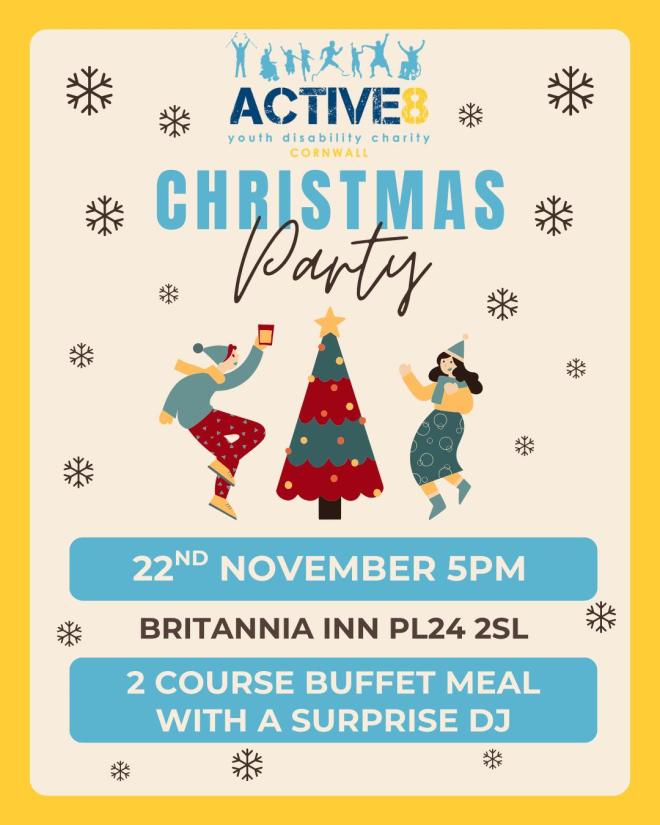 ACTIVE8
youth disability charity
CORNWALL

CHRISTMAS
Party

22ND NOVEMBER 5PM

BRITANNIA INN PL24 2SL

2 COURSE BUFFET MEAL
WITH A SURPRISE DJ